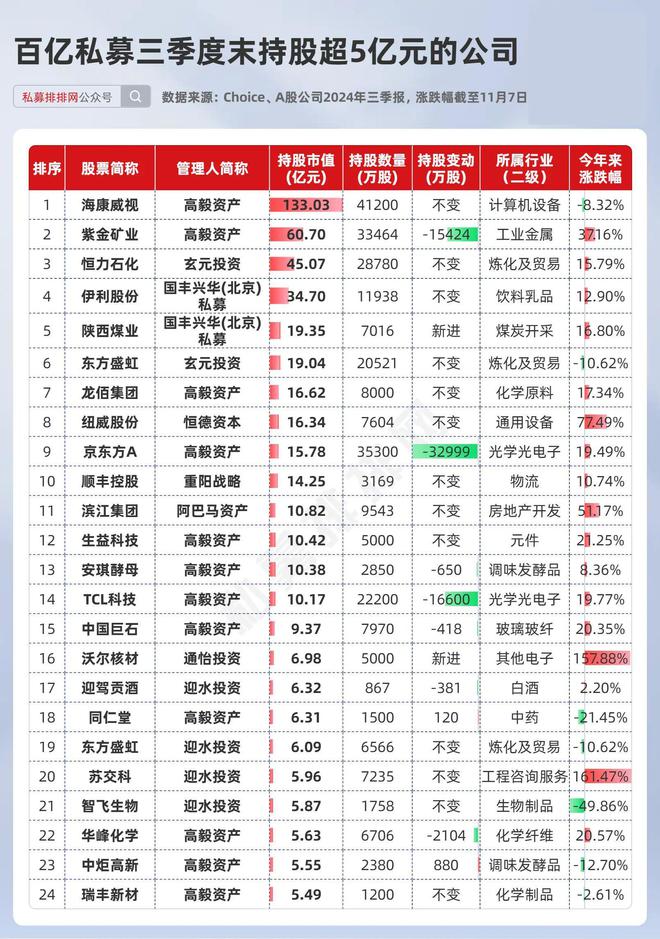 百亿私募三季度末持股超5亿元的公司

私募排排网公众号

数据来源：Choice、A股公司2024年三季报，涨跌幅截至11月7日

| 排序 | 股票简称 | 管理人简称 | 持股市值(亿元) | 持股数量(万股) | 持股变动(万股) | 所属行业(二级) | 今年来涨跌幅 |
|---|---|---|---|---|---|---|---|
| 1 | 海康威视 | 高毅资产 | 133.03 | 41200 | 不变 | 计算机设备 | -8.32% |
| 2 | 紫金矿业 | 高毅资产 | 60.70 | 33464 | -15424 | 工业金属 | 37.16% |
| 3 | 恒力石化 | 玄元投资 | 45.07 | 28780 | 不变 | 炼化及贸易 | 15.79% |
| 4 | 伊利股份 | 国丰兴华(北京)私募 | 34.70 | 11938 | 不变 | 饮料乳品 | 12.90% |
| 5 | 陕西煤业 | 国丰兴华(北京)私募 | 19.35 | 7016 | 新进 | 煤炭开采 | 16.80% |
| 6 | 东方盛虹 | 玄元投资 | 19.04 | 20521 | 不变 | 炼化及贸易 | -10.62% |
| 7 | 龙佰集团 | 高毅资产 | 16.62 | 8000 | 不变 | 化学原料 | 17.34% |
| 8 | 纽威股份 | 恒德资本 | 16.34 | 7604 | 不变 | 通用设备 | 77.49% |
| 9 | 京东方A | 高毅资产 | 15.78 | 35300 | -32999 | 光学光电子 | 19.49% |
| 10 | 顺丰控股 | 重阳战略 | 14.25 | 3169 | 不变 | 物流 | 10.74% |
| 11 | 滨江集团 | 阿巴马资产 | 10.82 | 9543 | 不变 | 房地产开发 | 51.17% |
| 12 | 生益科技 | 高毅资产 | 10.42 | 5000 | 不变 | 元件 | 21.25% |
| 13 | 安琪酵母 | 高毅资产 | 10.38 | 2850 | -650 | 调味发酵品 | 8.36% |
| 14 | TCL科技 | 高毅资产 | 10.17 | 22200 | -16600 | 光学光电子 | 19.77% |
| 15 | 中国巨石 | 高毅资产 | 9.37 | 7970 | -418 | 玻璃玻纤 | 20.35% |
| 16 | 沃尔核材 | 通怡投资 | 6.98 | 5000 | 新进 | 其他电子 | 157.88% |
| 17 | 迎驾贡酒 | 迎水投资 | 6.32 | 867 | -381 | 白酒 | 2.20% |
| 18 | 同仁堂 | 高毅资产 | 6.31 | 1500 | 120 | 中药 | -21.45% |
| 19 | 东方盛虹 | 迎水投资 | 6.09 | 6566 | 不变 | 炼化及贸易 | -10.62% |
| 20 | 苏交科 | 迎水投资 | 5.96 | 7235 | 不变 | 工程咨询服务 | 161.47% |
| 21 | 智飞生物 | 迎水投资 | 5.87 | 1758 | 不变 | 生物制品 | -49.86% |
| 22 | 华峰化学 | 高毅资产 | 5.63 | 6706 | -2104 | 化学纤维 | 20.57% |
| 23 | 中炬高新 | 高毅资产 | 5.55 | 2380 | 880 | 调味发酵品 | -12.70% |
| 24 | 瑞丰新材 | 高毅资产 | 5.49 | 1200 | 不变 | 化学制品 | -2.61% |